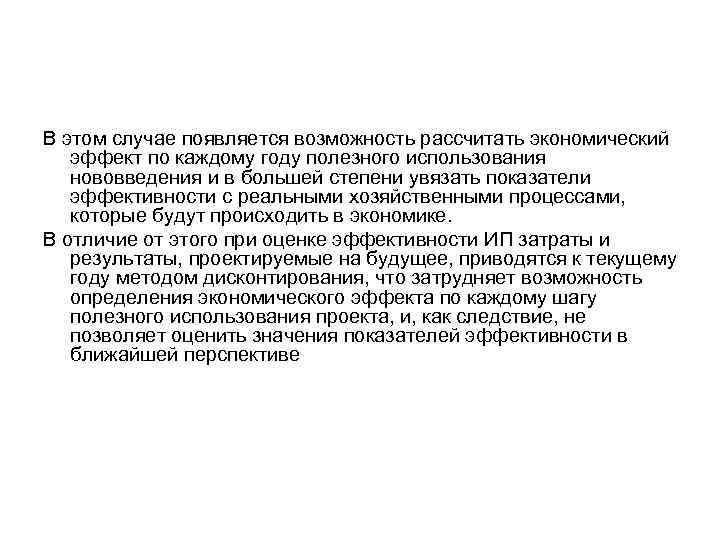 В этом случае появляется возможность рассчитать экономический эффект по каждому году полезного использования нововведения и в большей степени увязать показатели эффективности с реальными хозяйственными процессами, которые будут происходить в экономике.

В отличие от этого при оценке эффективности ИП затраты и результаты, проектируемые на будущее, приводятся к текущему году методом дисконтирования, что затрудняет возможность определения экономического эффекта по каждому шагу полезного использования проекта, и, как следствие, не позволяет оценить значения показателей эффективности в ближайшей перспективе